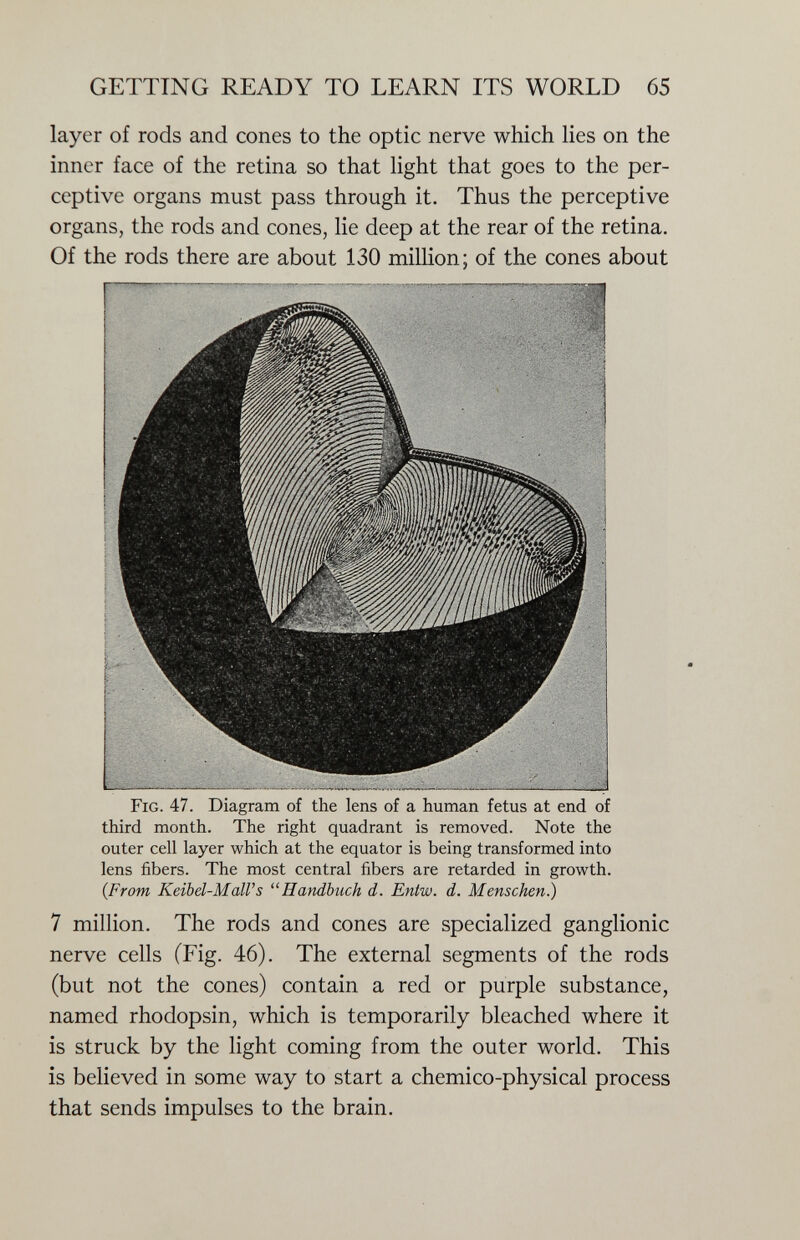 GETTING READY TO LEARN ITS WORLD 65

layer of rods and cones to the optic nerve which lies on the inner face of the retina so that light that goes to the perceptive organs must pass through it. Thus the perceptive organs, the rods and cones, lie deep at the rear of the retina. Of the rods there are about 130 million; of the cones about

Fig. 47. Diagram of the lens of a human fetus at end of third month. The right quadrant is removed. Note the outer cell layer which at the equator is being transformed into lens fibers. The most central fibers are retarded in growth. (From Keibel-Mall's "Handbuch d. Entw. d. Menschen.)

7 million. The rods and cones are specialized ganglionic nerve cells (Fig. 46). The external segments of the rods (but not the cones) contain a red or purple substance, named rhodopsin, which is temporarily bleached where it is struck by the light coming from the outer world. This is believed in some way to start a chemico-physical process that sends impulses to the brain.